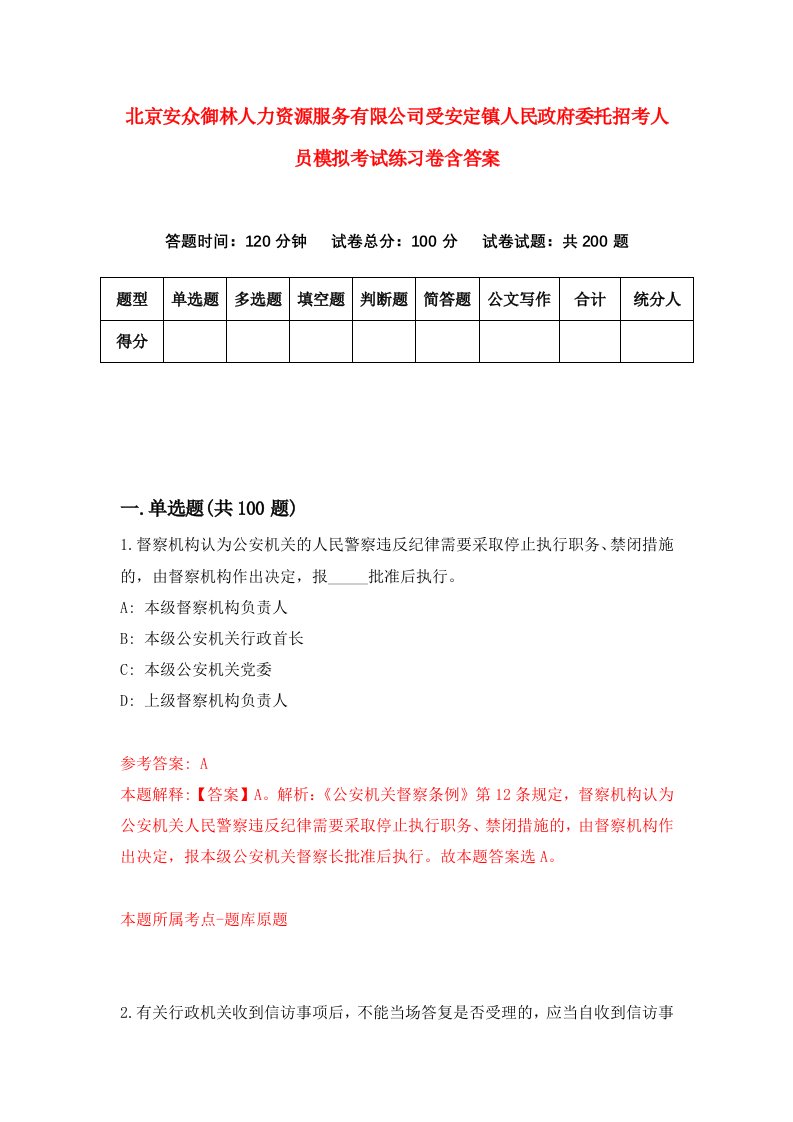 北京安众御林人力资源服务有限公司受安定镇人民政府委托招考人员模拟考试练习卷含答案

答题时间：120 分钟　试卷总分：100 分　试卷试题：共 200 题

| 题型 | 单选题 | 多选题 | 填空题 | 判断题 | 简答题 | 公文写作 | 合计 | 统分人 |
|---|---|---|---|---|---|---|---|---|
| 得分 | | | | | | | | |

一.单选题(共 100 题)

1.督察机构认为公安机关的人民警察违反纪律需要采取停止执行职务、禁闭措施的，由督察机构作出决定，报_____批准后执行。
A: 本级督察机构负责人
B: 本级公安机关行政首长
C: 本级公安机关党委
D: 上级督察机构负责人

参考答案: A
本题解释:【答案】A。解析:《公安机关督察条例》第 12 条规定，督察机构认为公安机关人民警察违反纪律需要采取停止执行职务、禁闭措施的，由督察机构作出决定，报本级公安机关督察长批准后执行。故本题答案选 A。

本题所属考点-题库原题

2.有关行政机关收到信访事项后，不能当场答复是否受理的，应当自收到信访事